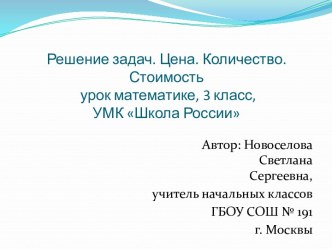 Решение задач. Цена. Количество. Стоимость
урок математике, 3 класс,
УМК «Школа России»

Автор: Новоселова Светлана Сергеевна,
учитель начальных классов
ГБОУ СОШ № 191
г. Москвы